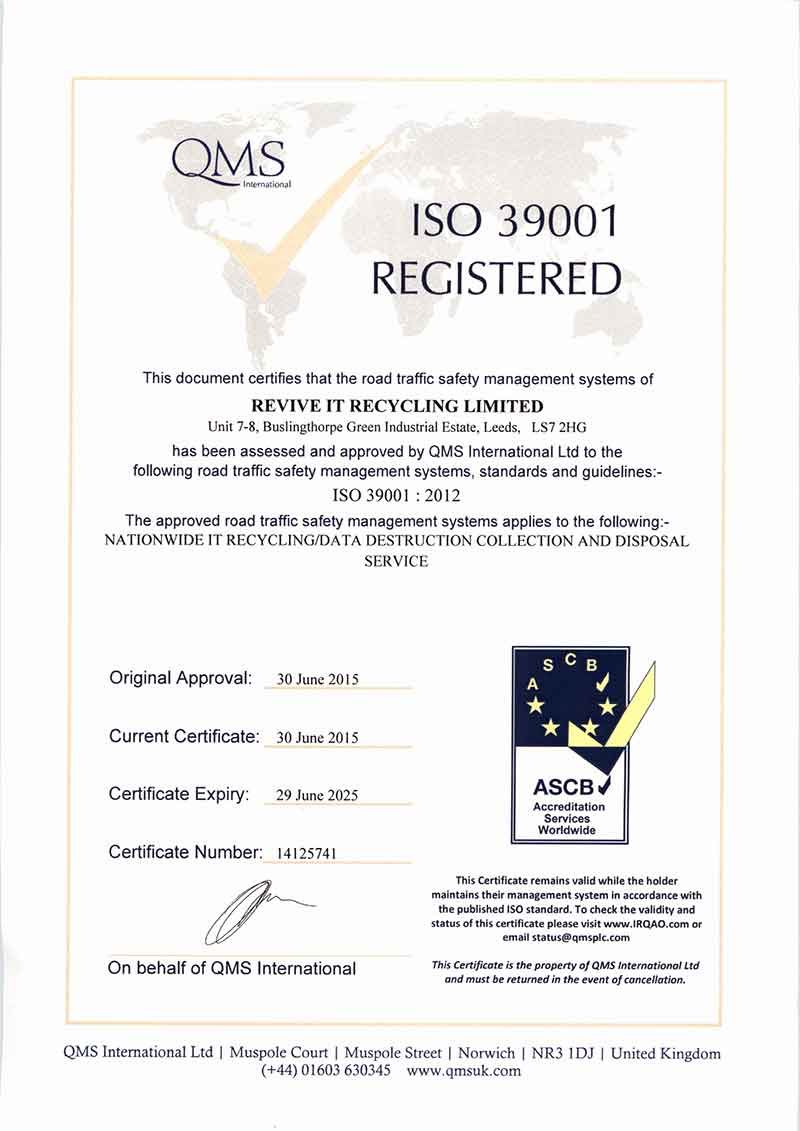 QMS
International

ISO 39001
REGISTERED

This document certifies that the road traffic safety management systems of
REVIVE IT RECYCLING LIMITED
Unit 7-8, Buslingthorpe Green Industrial Estate, Leeds, LS7 2HG
has been assessed and approved by QMS International Ltd to the following road traffic safety management systems, standards and guidelines:-
ISO 39001 : 2012
The approved road traffic safety management systems applies to the following:-
NATIONWIDE IT RECYCLING/DATA DESTRUCTION COLLECTION AND DISPOSAL SERVICE

Original Approval: 30 June 2015

Current Certificate: 30 June 2015

Certificate Expiry: 29 June 2025

Certificate Number: 14125741

On behalf of QMS International

A S C B
ASCB
Accreditation Services Worldwide

This Certificate remains valid while the holder maintains their management system in accordance with the published ISO standard. To check the validity and status of this certificate please visit www.IRQAO.com or email status@qmsplc.com

This Certificate is the property of QMS International Ltd and must be returned in the event of cancellation.

QMS International Ltd | Muspole Court | Muspole Street | Norwich | NR3 1DJ | United Kingdom
(+44) 01603 630345 www.qmsuk.com